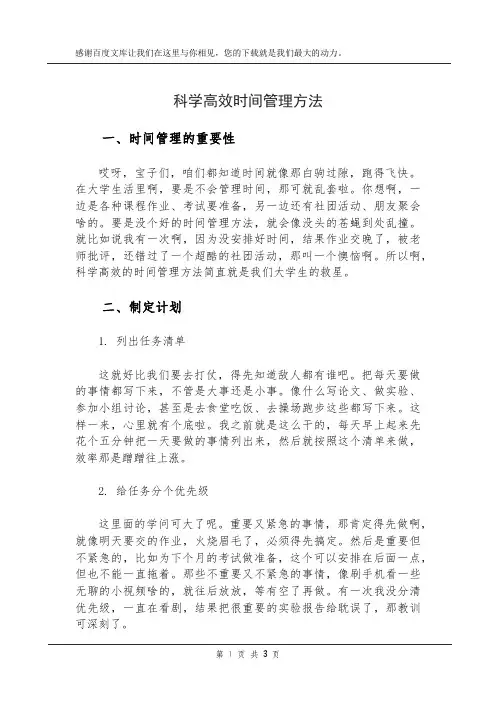 感谢百度文库让我们在这里与你相见，您的下载就是我们最大的动力。

科学高效时间管理方法

一、时间管理的重要性

哎呀，宝子们，咱们都知道时间就像那白驹过隙，跑得飞快。在大学生活里啊，要是不会管理时间，那可就乱套啦。你想啊，一边是各种课程作业、考试要准备，另一边还有社团活动、朋友聚会啥的。要是没个好的时间管理方法，就会像没头的苍蝇到处乱撞。就比如说我有一次啊，因为没安排好时间，结果作业交晚了，被老师批评，还错过了一个超酷的社团活动，那叫一个懊恼啊。所以啊，科学高效的时间管理方法简直就是我们大学生的救星。

二、制定计划

1. 列出任务清单

这就好比我们要去打仗，得先知道敌人都有谁吧。把每天要做的事情都写下来，不管是大事还是小事。像什么写论文、做实验、参加小组讨论，甚至是去食堂吃饭、去操场跑步这些都写下来。这样一来，心里就有个底啦。我之前就是这么干的，每天早上起来先花个五分钟把一天要做的事情列出来，然后就按照这个清单来做，效率那是蹭蹭往上涨。

2. 给任务分个优先级

这里面的学问可大了呢。重要又紧急的事情，那肯定得先做啊，就像明天要交的作业，火烧眉毛了，必须得先搞定。然后是重要但不紧急的，比如为下个月的考试做准备，这个可以安排在后面一点，但也不能一直拖着。那些不重要又不紧急的事情，像刷手机看一些无聊的小视频啥的，就往后放放，等有空了再做。有一次我没分清优先级，一直在看剧，结果把很重要的实验报告给耽误了，那教训可深刻了。

第 1 页 共 3 页